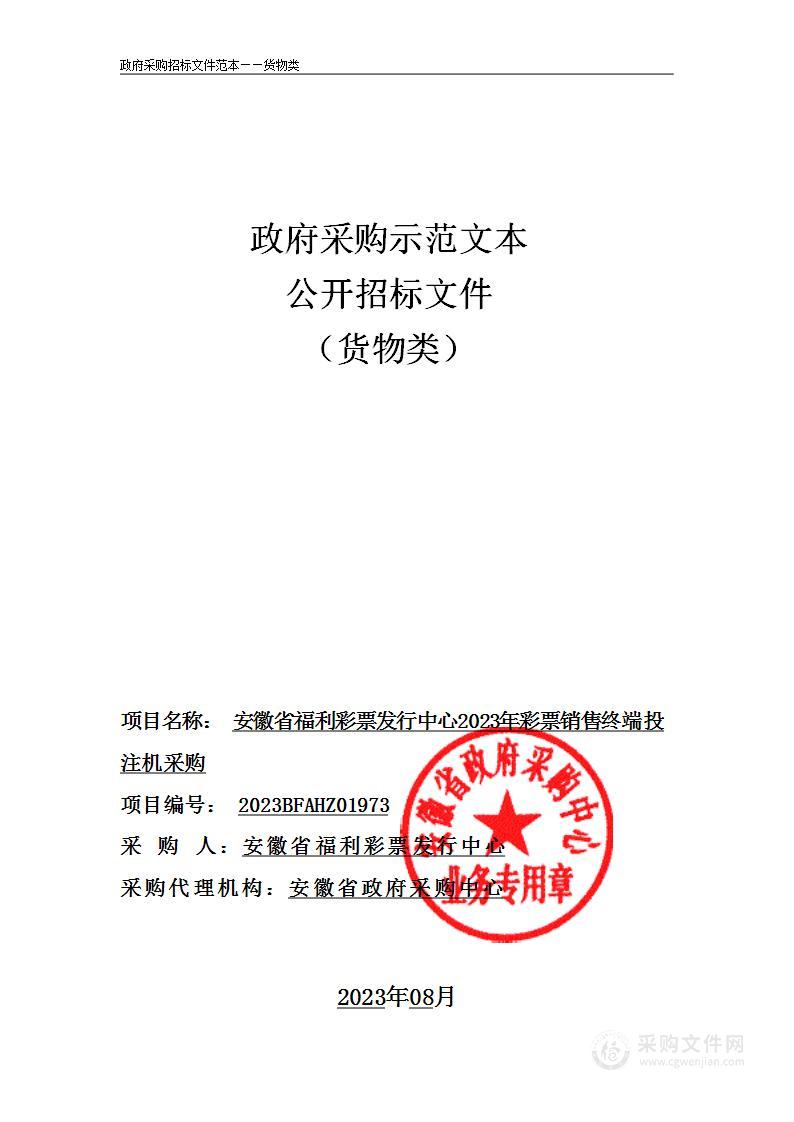 政府采购招标文件范本——货物类

政府采购示范文本
公开招标文件
（货物类）

项目名称： 安徽省福利彩票发行中心2023年彩票销售终端投注机采购

项目编号： 2023BFAHZ01973

采 购 人：安徽省福利彩票发行中心

采购代理机构：安徽省政府采购中心

安徽省政府采购中心
业务专用章

2023年08月

采购文件网
www.cgwenjian.com